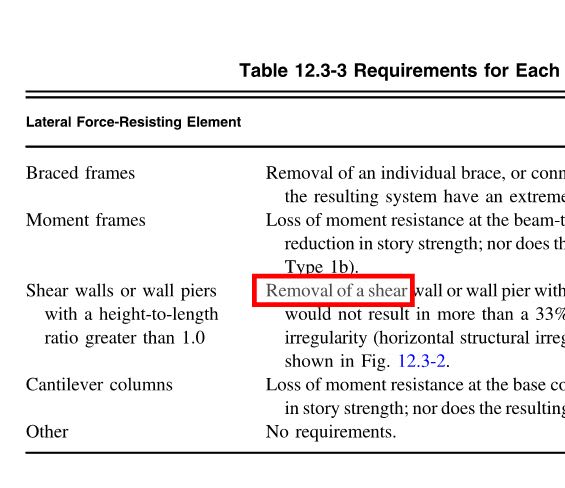 Table 12.3-3 Requirements for Each

| Lateral Force-Resisting Element | |
|---|---|
| Braced frames | Removal of an individual brace, or conn the resulting system have an extreme |
| Moment frames | Loss of moment resistance at the beam-t reduction in story strength; nor does th Type 1b). |
| Shear walls or wall piers with a height-to-length ratio greater than 1.0 | Removal of a shear wall or wall pier with would not result in more than a 33% irregularity (horizontal structural irreg shown in Fig. 12.3-2. |
| Cantilever columns | Loss of moment resistance at the base co in story strength; nor does the resulting |
| Other | No requirements. |